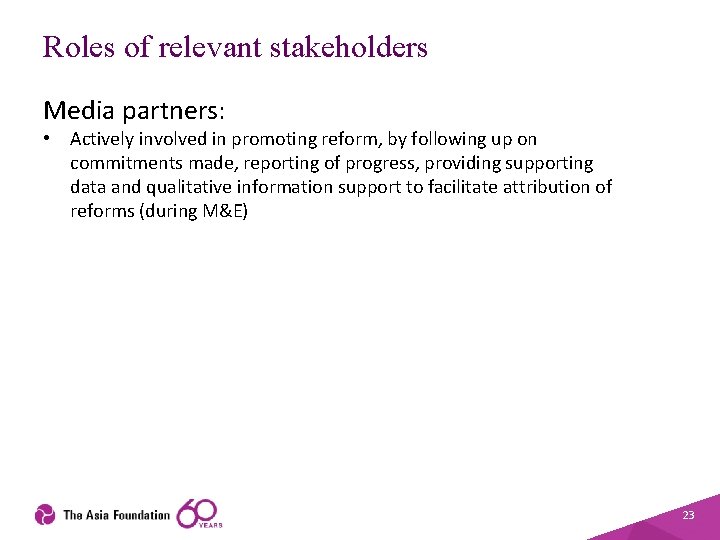 Roles of relevant stakeholders

Media partners:

• Actively involved in promoting reform, by following up on commitments made, reporting of progress, providing supporting data and qualitative information support to facilitate attribution of reforms (during M&E)

The Asia Foundation 60 YEARS

23